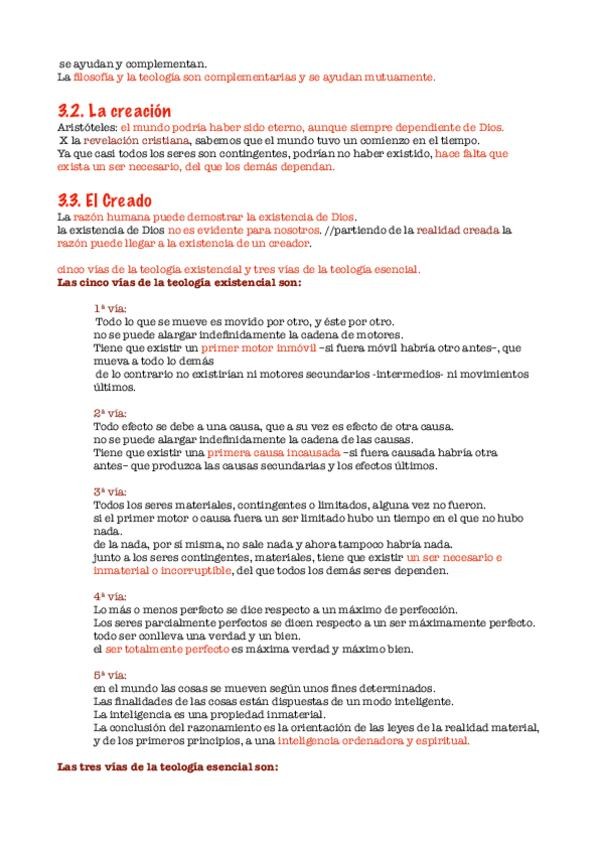 se ayudan y complementan.
La filosofía y la teología son complementarias y se ayudan mutuamente.

3.2. La creación
Aristóteles: el mundo podría haber sido eterno, aunque siempre dependiente de Dios.
X la revelación cristiana, sabemos que el mundo tuvo un comienzo en el tiempo.
Ya que casi todos los seres son contingentes, podrían no haber existido, hace falta que exista un ser necesario, del que los demás dependan.

3.3. El Creado
La razón humana puede demostrar la existencia de Dios.
la existencia de Dios no es evidente para nosotros. //partiendo de la realidad creada la razón puede llegar a la existencia de un creador.

cinco vías de la teología existencial y tres vías de la teología esencial.
Las cinco vías de la teología existencial son:

1ª vía:
Todo lo que se mueve es movido por otro, y éste por otro.
no se puede alargar indefinidamente la cadena de motores.
Tiene que existir un primer motor inmóvil –si fuera móvil habría otro antes–, que mueva a todo lo demás
de lo contrario no existirían ni motores secundarios -intermedios- ni movimientos últimos.

2ª vía:
Todo efecto se debe a una causa, que a su vez es efecto de otra causa.
no se puede alargar indefinidamente la cadena de las causas.
Tiene que existir una primera causa incausada –si fuera causada habría otra antes– que produzca las causas secundarias y los efectos últimos.

3ª vía:
Todos los seres materiales, contingentes o limitados, alguna vez no fueron.
si el primer motor o causa fuera un ser limitado hubo un tiempo en el que no hubo nada.
de la nada, por sí misma, no sale nada y ahora tampoco habría nada.
junto a los seres contingentes, materiales, tiene que existir un ser necesario e inmaterial o incorruptible, del que todos los demás seres dependen.

4ª vía:
Lo más o menos perfecto se dice respecto a un máximo de perfección.
Los seres parcialmente perfectos se dicen respecto a un ser máximamente perfecto.
todo ser conlleva una verdad y un bien.
el ser totalmente perfecto es máxima verdad y máximo bien.

5ª vía:
en el mundo las cosas se mueven según unos fines determinados.
Las finalidades de las cosas están dispuestas de un modo inteligente.
La inteligencia es una propiedad inmaterial.
La conclusión del razonamiento es la orientación de las leyes de la realidad material, y de los primeros principios, a una inteligencia ordenadora y espiritual.

Las tres vías de la teología esencial son: